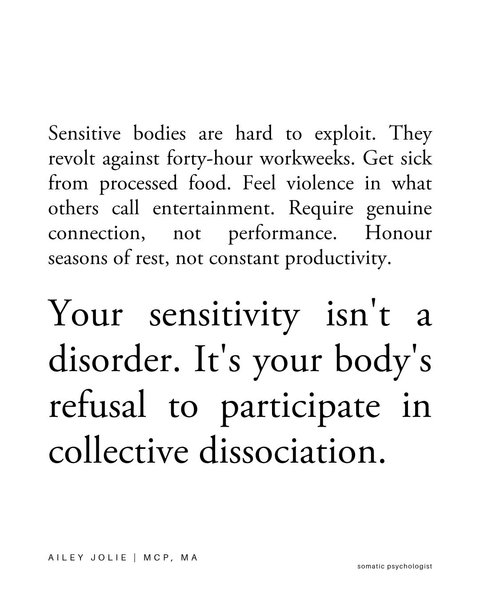 Sensitive bodies are hard to exploit. They revolt against forty-hour workweeks. Get sick from processed food. Feel violence in what others call entertainment. Require genuine connection, not performance. Honour seasons of rest, not constant productivity.

Your sensitivity isn't a disorder. It's your body's refusal to participate in collective dissociation.

AILEY JOLIE | MCP, MA

somatic psychologist